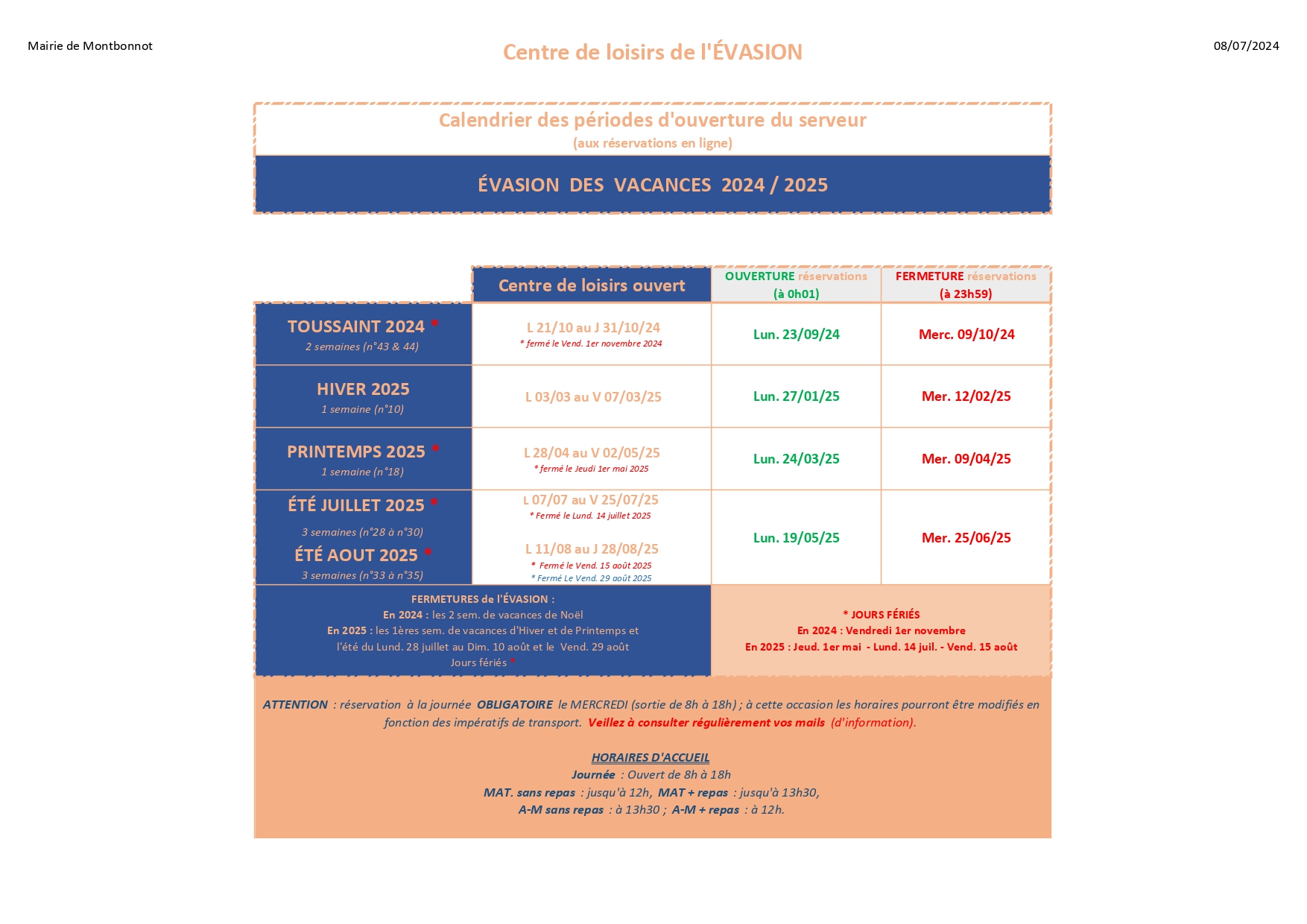 Mairie de Montbonnot

Centre de loisirs de l'ÉVASION

08/07/2024

Calendrier des périodes d'ouverture du serveur
(aux réservations en ligne)

ÉVASION DES VACANCES 2024 / 2025

| | Centre de loisirs ouvert | OUVERTURE réservations (à 0h01) | FERMETURE réservations (à 23h59) |
|---|---|---|---|
| TOUSSAINT 2024 * 2 semaines (n°43 & 44) | L 21/10 au J 31/10/24 * fermé le Vend. 1er novembre 2024 | Lun. 23/09/24 | Merc. 09/10/24 |
| HIVER 2025 1 semaine (n°10) | L 03/03 au V 07/03/25 | Lun. 27/01/25 | Mer. 12/02/25 |
| PRINTEMPS 2025 * 1 semaine (n°18) | L 28/04 au V 02/05/25 * fermé le Jeudi 1er mai 2025 | Lun. 24/03/25 | Mer. 09/04/25 |
| ÉTÉ JUILLET 2025 * 3 semaines (n°28 à n°30) ÉTÉ AOUT 2025 * 3 semaines (n°33 à n°35) | L 07/07 au V 25/07/25 * Fermé le Lund. 14 juillet 2025 L 11/08 au J 28/08/25 * Fermé le Vend. 15 août 2025 * Fermé Le Vend. 29 août 2025 | Lun. 19/05/25 | Mer. 25/06/25 |

FERMETURES de l'ÉVASION :
En 2024 : les 2 sem. de vacances de Noël
En 2025 : les 1ères sem. de vacances d'Hiver et de Printemps et l'été du Lund. 28 juillet au Dim. 10 août et le Vend. 29 août
Jours fériés *

* JOURS FÉRIÉS
En 2024 : Vendredi 1er novembre
En 2025 : Jeud. 1er mai - Lund. 14 juil. - Vend. 15 août

ATTENTION : réservation à la journée OBLIGATOIRE le MERCREDI (sortie de 8h à 18h) ; à cette occasion les horaires pourront être modifiés en fonction des impératifs de transport. Veillez à consulter régulièrement vos mails (d'information).

HORAIRES D'ACCUEIL
Journée : Ouvert de 8h à 18h
MAT. sans repas : jusqu'à 12h, MAT + repas : jusqu'à 13h30,
A-M sans repas : à 13h30 ; A-M + repas : à 12h.